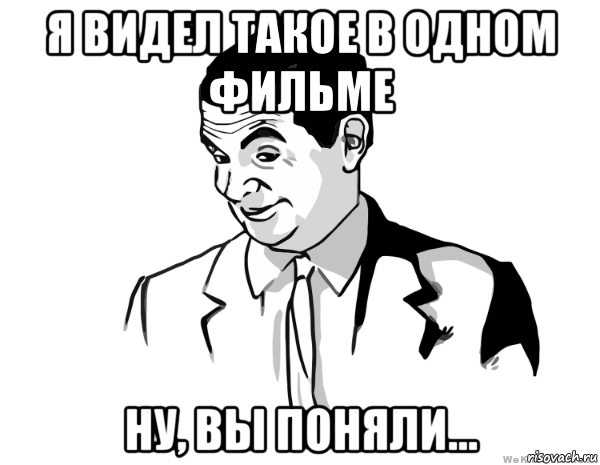 Я ВИДЕЛ ТАКОЕ В ОДНОМ ФИЛЬМЕ

НУ, ВЫ ПОНЯЛИ...

risovach.ru